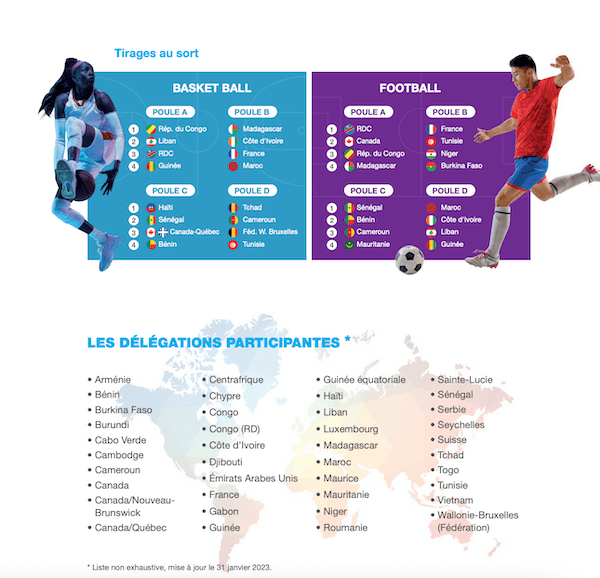 Tirages au sort

BASKET BALL

POULE A
1 Rép. du Congo
2 Liban
3 RDC
4 Guinée

POULE B
Madagascar
Côte d'Ivoire
France
Maroc

POULE C
1 Haïti
2 Sénégal
3 Canada-Québec
4 Bénin

POULE D
Tchad
Cameroun
Féd. W. Bruxelles
Tunisie

FOOTBALL

POULE A
1 RDC
2 Canada
3 Rép. du Congo
4 Madagascar

POULE B
France
Tunisie
Niger
Burkina Faso

POULE C
1 Sénégal
2 Bénin
3 Cameroun
4 Mauritanie

POULE D
Maroc
Côte d'Ivoire
Liban
Guinée

LES DÉLÉGATIONS PARTICIPANTES *

• Arménie
• Bénin
• Burkina Faso
• Burundi
• Cabo Verde
• Cambodge
• Cameroun
• Canada
• Canada/Nouveau-Brunswick
• Canada/Québec

• Centrafrique
• Chypre
• Congo
• Congo (RD)
• Côte d'Ivoire
• Djibouti
• Émirats Arabes Unis
• France
• Gabon
• Guinée

• Guinée équatoriale
• Haïti
• Liban
• Luxembourg
• Madagascar
• Maroc
• Maurice
• Mauritanie
• Niger
• Roumanie

• Sainte-Lucie
• Sénégal
• Serbie
• Seychelles
• Suisse
• Tchad
• Togo
• Tunisie
• Vietnam
• Wallonie-Bruxelles (Fédération)

* Liste non exhaustive, mise à jour le 31 janvier 2023.